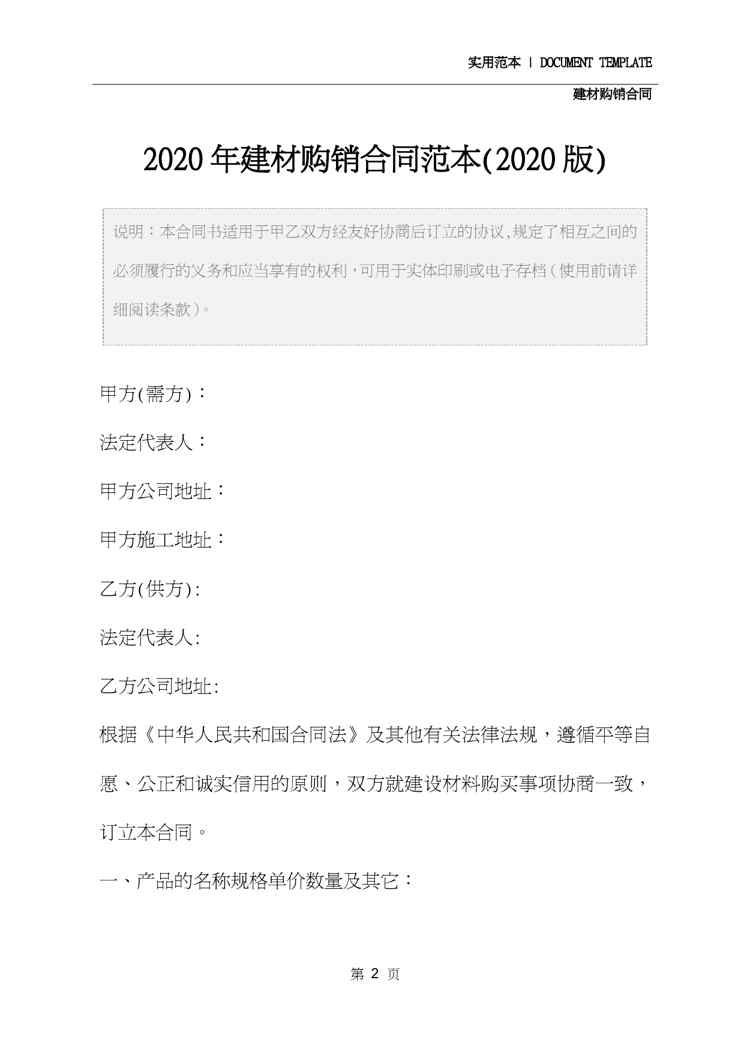 实用范本 | DOCUMENT TEMPLATE

建材购销合同

2020年建材购销合同范本(2020版)

说明：本合同书适用于甲乙双方经友好协商后订立的协议,规定了相互之间的必须履行的义务和应当享有的权利，可用于实体印刷或电子存档（使用前请详细阅读条款）。

甲方(需方)：

法定代表人：

甲方公司地址：

甲方施工地址：

乙方(供方):

法定代表人:

乙方公司地址:

根据《中华人民共和国合同法》及其他有关法律法规，遵循平等自愿、公正和诚实信用的原则，双方就建设材料购买事项协商一致，订立本合同。

一、产品的名称规格单价数量及其它：

第 2 页